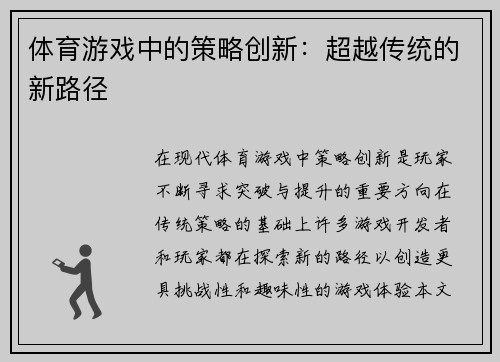 体育游戏中的策略创新：超越传统的新路径

在现代体育游戏中策略创新是玩家不断寻求突破与提升的重要方向在传统策略的基础上许多游戏开发者和玩家都在探索新的路径以创造更具挑战性和趣味性的游戏体验本文